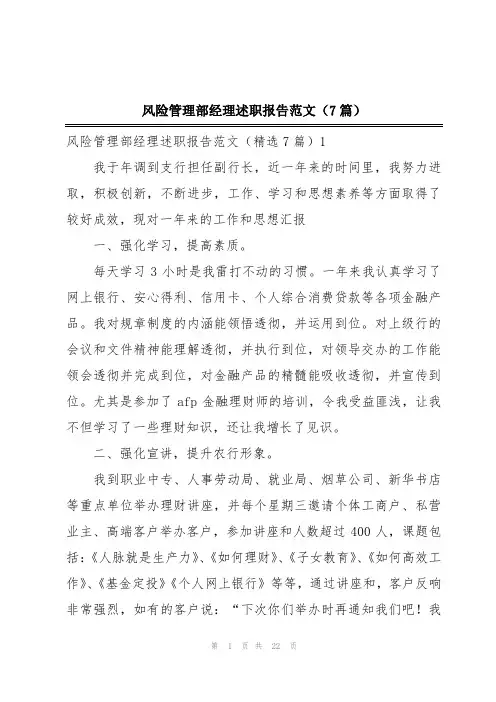 风险管理部经理述职报告范文（7篇）

风险管理部经理述职报告范文（精选7篇）1

我于年调到支行担任副行长，近一年来的时间里，我努力进取，积极创新，不断进步，工作、学习和思想素养等方面取得了较好成效，现对一年来的工作和思想汇报

一、强化学习，提高素质。

每天学习3小时是我雷打不动的习惯。一年来我认真学习了网上银行、安心得利、信用卡、个人综合消费贷款等各项金融产品。我对规章制度的内涵能领悟透彻，并运用到位。对上级行的会议和文件精神能理解透彻，并执行到位，对领导交办的工作能领会透彻并完成到位，对金融产品的精髓能吸收透彻，并宣传到位。尤其是参加了afp金融理财师的培训，令我受益匪浅，让我不但学习了一些理财知识，还让我增长了见识。

二、强化宣讲，提升农行形象。

我到职业中专、人事劳动局、就业局、烟草公司、新华书店等重点单位举办理财讲座，并每个星期三邀请个体工商户、私营业主、高端客户举办客户，参加讲座和人数超过400人，课题包括：《人脉就是生产力》、《如何理财》、《子女教育》、《如何高效工作》、《基金定投》《个人网上银行》等等，通过讲座和，客户反响非常强烈，如有的客户说：“下次你们举办时再通知我们吧！我

第 1 页 共 22 页